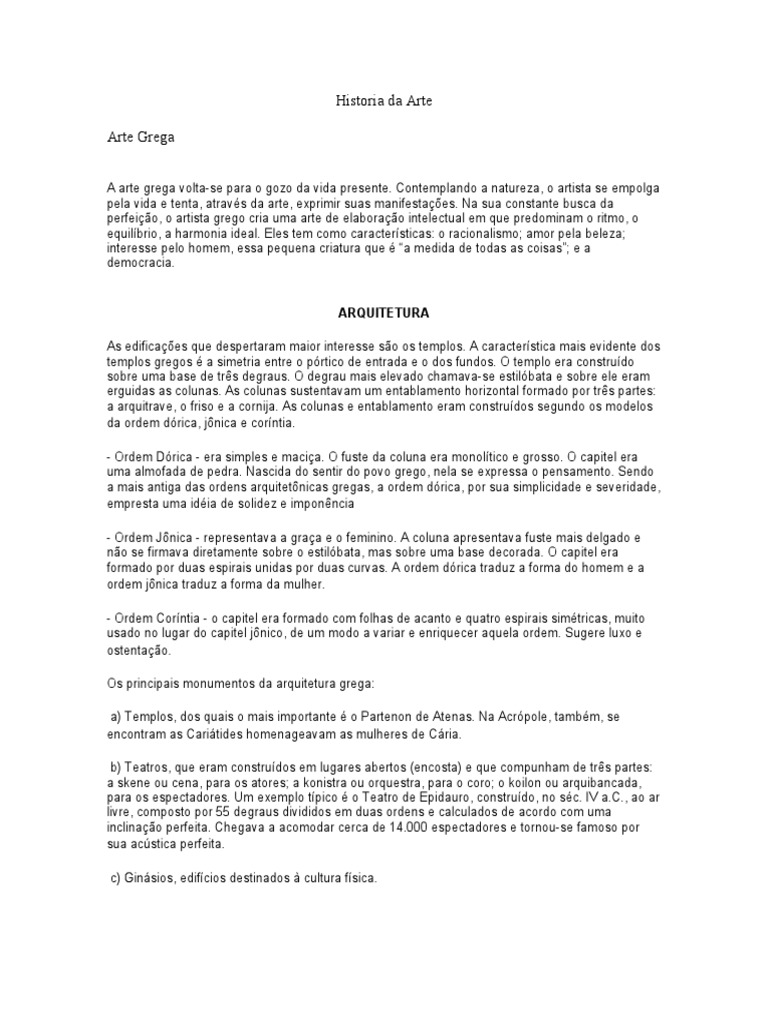 Historia da Arte

Arte Grega

A arte grega volta-se para o gozo da vida presente. Contemplando a natureza, o artista se empolga pela vida e tenta, através da arte, exprimir suas manifestações. Na sua constante busca da perfeição, o artista grego cria uma arte de elaboração intelectual em que predominam o ritmo, o equilíbrio, a harmonia ideal. Eles tem como características: o racionalismo; amor pela beleza; interesse pelo homem, essa pequena criatura que é "a medida de todas as coisas"; e a democracia.

ARQUITETURA

As edificações que despertaram maior interesse são os templos. A característica mais evidente dos templos gregos é a simetria entre o pórtico de entrada e o dos fundos. O templo era construído sobre uma base de três degraus. O degrau mais elevado chamava-se estilóbata e sobre ele eram erguidas as colunas. As colunas sustentavam um entablamento horizontal formado por três partes: a arquitrave, o friso e a cornija. As colunas e entablamento eram construídos segundo os modelos da ordem dórica, jônica e coríntia.

- Ordem Dórica - era simples e maciça. O fuste da coluna era monolítico e grosso. O capitel era uma almofada de pedra. Nascida do sentir do povo grego, nela se expressa o pensamento. Sendo a mais antiga das ordens arquitetônicas gregas, a ordem dórica, por sua simplicidade e severidade, empresta uma idéia de solidez e imponência

- Ordem Jônica - representava a graça e o feminino. A coluna apresentava fuste mais delgado e não se firmava diretamente sobre o estilóbata, mas sobre uma base decorada. O capitel era formado por duas espirais unidas por duas curvas. A ordem dórica traduz a forma do homem e a ordem jônica traduz a forma da mulher.

- Ordem Coríntia - o capitel era formado com folhas de acanto e quatro espirais simétricas, muito usado no lugar do capitel jônico, de um modo a variar e enriquecer aquela ordem. Sugere luxo e ostentação.

Os principais monumentos da arquitetura grega:

a) Templos, dos quais o mais importante é o Partenon de Atenas. Na Acrópole, também, se encontram as Cariátides homenageavam as mulheres de Cária.

b) Teatros, que eram construídos em lugares abertos (encosta) e que compunham de três partes: a skene ou cena, para os atores; a konistra ou orquestra, para o coro; o koilon ou arquibancada, para os espectadores. Um exemplo típico é o Teatro de Epidauro, construído, no séc. IV a.C., ao ar livre, composto por 55 degraus divididos em duas ordens e calculados de acordo com uma inclinação perfeita. Chegava a acomodar cerca de 14.000 espectadores e tornou-se famoso por sua acústica perfeita.

c) Ginásios, edifícios destinados à cultura física.